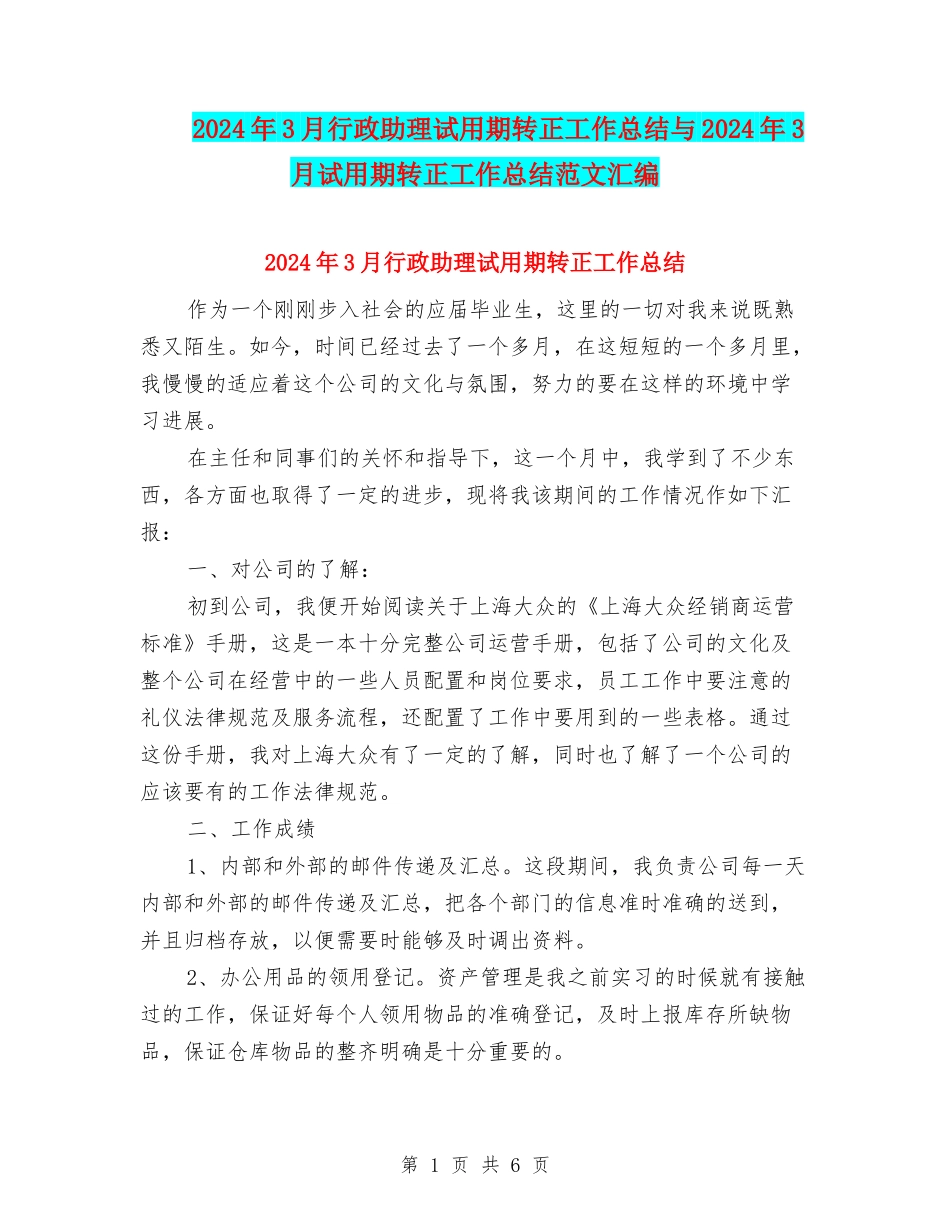 2024年3月行政助理试用期转正工作总结与2024年3月试用期转正工作总结范文汇编

2024年3月行政助理试用期转正工作总结

作为一个刚刚步入社会的应届毕业生，这里的一切对我来说既熟悉又陌生。如今，时间已经过去了一个多月，在这短短的一个多月里，我慢慢的适应着这个公司的文化与氛围，努力的要在这样的环境中学习进展。

在主任和同事们的关怀和指导下，这一个月中，我学到了不少东西，各方面也取得了一定的进步，现将我该期间的工作情况作如下汇报：

一、对公司的了解：

初到公司，我便开始阅读关于上海大众的《上海大众经销商运营标准》手册，这是一本十分完整公司运营手册，包括了公司的文化及整个公司在经营中的一些人员配置和岗位要求，员工工作中要注意的礼仪法律规范及服务流程，还配置了工作中要用到的一些表格。通过这份手册，我对上海大众有了一定的了解，同时也了解了一个公司的应该要有的工作法律规范。

二、工作成绩

1、内部和外部的邮件传递及汇总。这段期间，我负责公司每一天内部和外部的邮件传递及汇总，把各个部门的信息准时准确的送到，并且归档存放，以便需要时能够及时调出资料。

2、办公用品的领用登记。资产管理是我之前实习的时候就有接触过的工作，保证好每个人领用物品的准确登记，及时上报库存所缺物品，保证仓库物品的整齐明确是十分重要的。

第 1 页 共 6 页